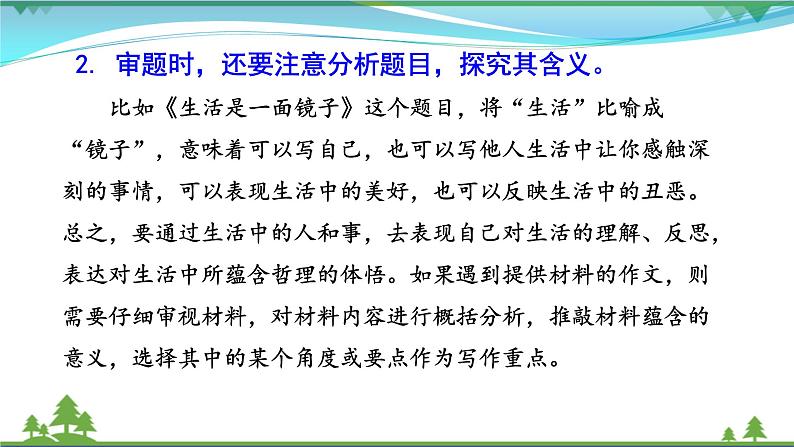 2.审题时，还要注意分析题目，探究其含义。

比如《生活是一面镜子》这个题目，将“生活”比喻成“镜子”，意味着可以写自己，也可以写他人生活中让你感触深刻的事情，可以表现生活中的美好，也可以反映生活中的丑恶。总之，要通过生活中的人和事，去表现自己对生活的理解、反思，表达对生活中所蕴含哲理的体悟。如果遇到提供材料的作文，则需要仔细审视材料，对材料内容进行概括分析，推敲材料蕴含的意义，选择其中的某个角度或要点作为写作重点。